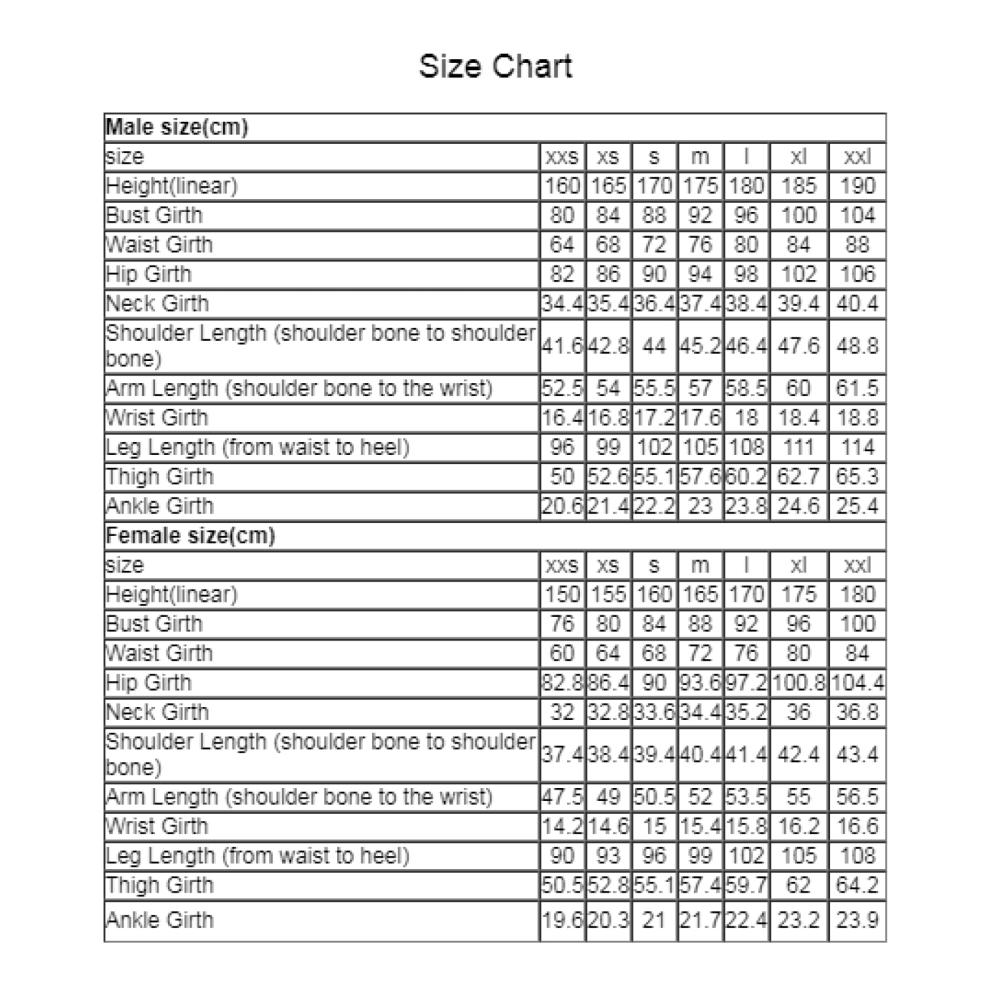 Size Chart

| Male size(cm) | | | | | | | |
|---|---|---|---|---|---|---|---|
| size | xxs | xs | s | m | l | xl | xxl |
| Height(linear) | 160 | 165 | 170 | 175 | 180 | 185 | 190 |
| Bust Girth | 80 | 84 | 88 | 92 | 96 | 100 | 104 |
| Waist Girth | 64 | 68 | 72 | 76 | 80 | 84 | 88 |
| Hip Girth | 82 | 86 | 90 | 94 | 98 | 102 | 106 |
| Neck Girth | 34.4 | 35.4 | 36.4 | 37.4 | 38.4 | 39.4 | 40.4 |
| Shoulder Length (shoulder bone to shoulder bone) | 41.6 | 42.8 | 44 | 45.2 | 46.4 | 47.6 | 48.8 |
| Arm Length (shoulder bone to the wrist) | 52.5 | 54 | 55.5 | 57 | 58.5 | 60 | 61.5 |
| Wrist Girth | 16.4 | 16.8 | 17.2 | 17.6 | 18 | 18.4 | 18.8 |
| Leg Length (from waist to heel) | 96 | 99 | 102 | 105 | 108 | 111 | 114 |
| Thigh Girth | 50 | 52.6 | 55.1 | 57.6 | 60.2 | 62.7 | 65.3 |
| Ankle Girth | 20.6 | 21.4 | 22.2 | 23 | 23.8 | 24.6 | 25.4 |
| Female size(cm) | | | | | | | |
| size | xxs | xs | s | m | l | xl | xxl |
| Height(linear) | 150 | 155 | 160 | 165 | 170 | 175 | 180 |
| Bust Girth | 76 | 80 | 84 | 88 | 92 | 96 | 100 |
| Waist Girth | 60 | 64 | 68 | 72 | 76 | 80 | 84 |
| Hip Girth | 82.8 | 86.4 | 90 | 93.6 | 97.2 | 100.8 | 104.4 |
| Neck Girth | 32 | 32.8 | 33.6 | 34.4 | 35.2 | 36 | 36.8 |
| Shoulder Length (shoulder bone to shoulder bone) | 37.4 | 38.4 | 39.4 | 40.4 | 41.4 | 42.4 | 43.4 |
| Arm Length (shoulder bone to the wrist) | 47.5 | 49 | 50.5 | 52 | 53.5 | 55 | 56.5 |
| Wrist Girth | 14.2 | 14.6 | 15 | 15.4 | 15.8 | 16.2 | 16.6 |
| Leg Length (from waist to heel) | 90 | 93 | 96 | 99 | 102 | 105 | 108 |
| Thigh Girth | 50.5 | 52.8 | 55.1 | 57.4 | 59.7 | 62 | 64.2 |
| Ankle Girth | 19.6 | 20.3 | 21 | 21.7 | 22.4 | 23.2 | 23.9 |